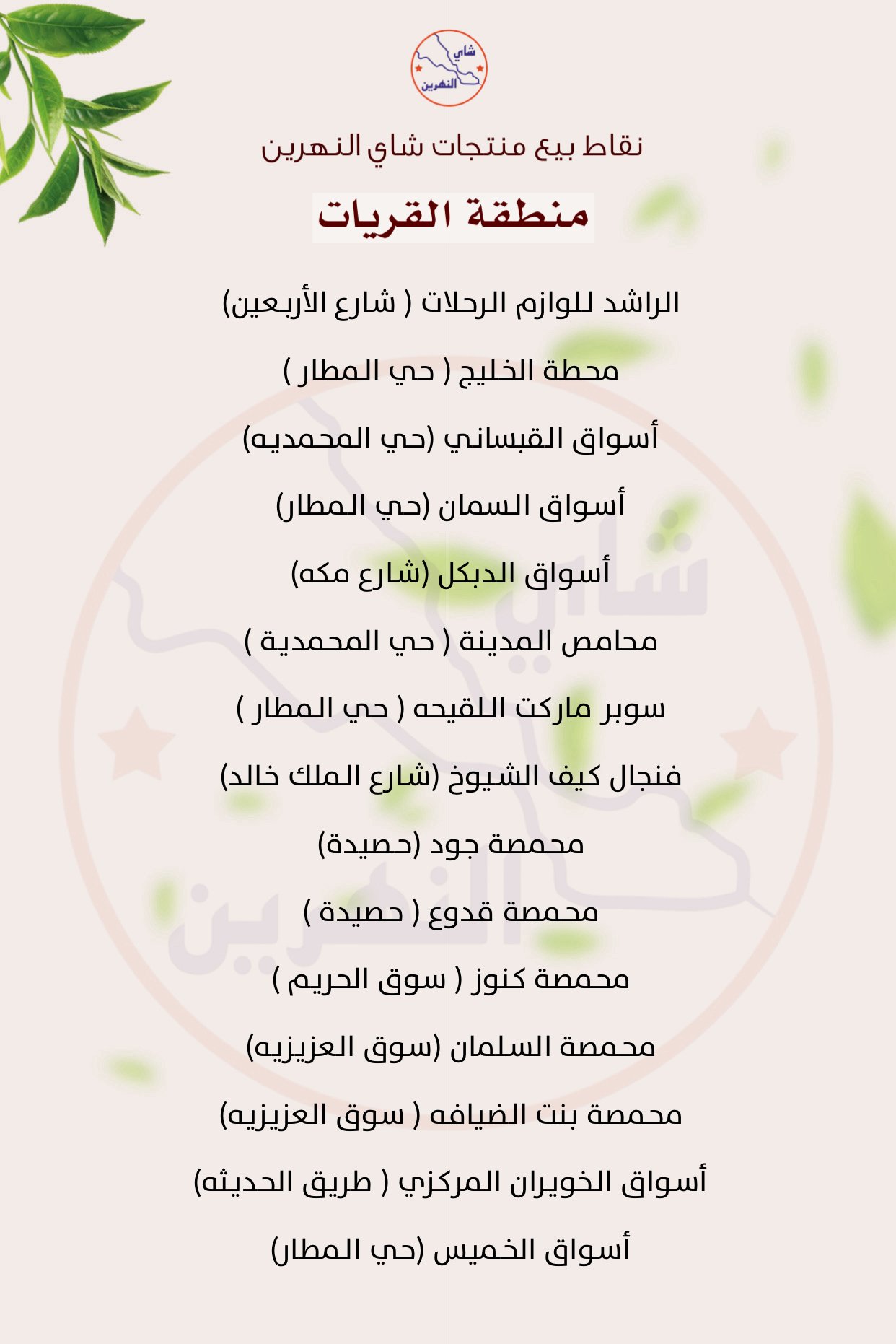 شاي النهرين

نقاط بيع منتجات شاي النهرين

منطقة القريات

الراشد للوازم الرحلات ( شارع الأربعين)

محطة الخليج ( حي المطار )

أسواق القبساني (حي المحمديه)

أسواق السمان (حي المطار)

أسواق الدبكل (شارع مكه)

محامص المدينة ( حي المحمدية )

سوبر ماركت اللقيحه ( حي المطار )

فنجال كيف الشيوخ (شارع الملك خالد)

محمصة جود (حصيدة)

محمصة قدوع ( حصيدة )

محمصة كنوز ( سوق الحريم )

محمصة السلمان (سوق العزيزيه)

محمصة بنت الضيافه ( سوق العزيزيه)

أسواق الخويران المركزي ( طريق الحديثه)

أسواق الخميس (حي المطار)